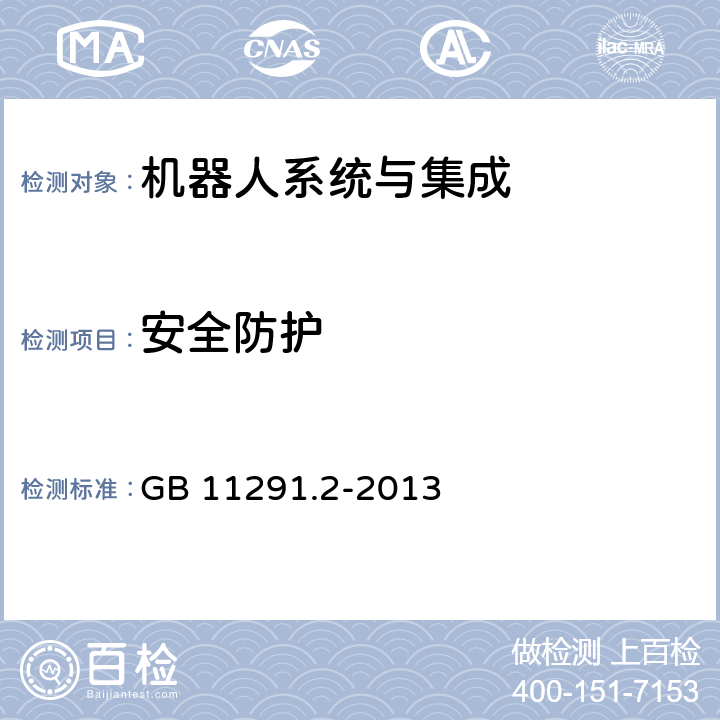 MA CNAS AL ilac-MRA

检测对象：机器人系统与集成

检测项目：安全防护

检测标准：GB 11291.2-2013

百检
Baijiantest.com

做检测 上百检
400-151-7153